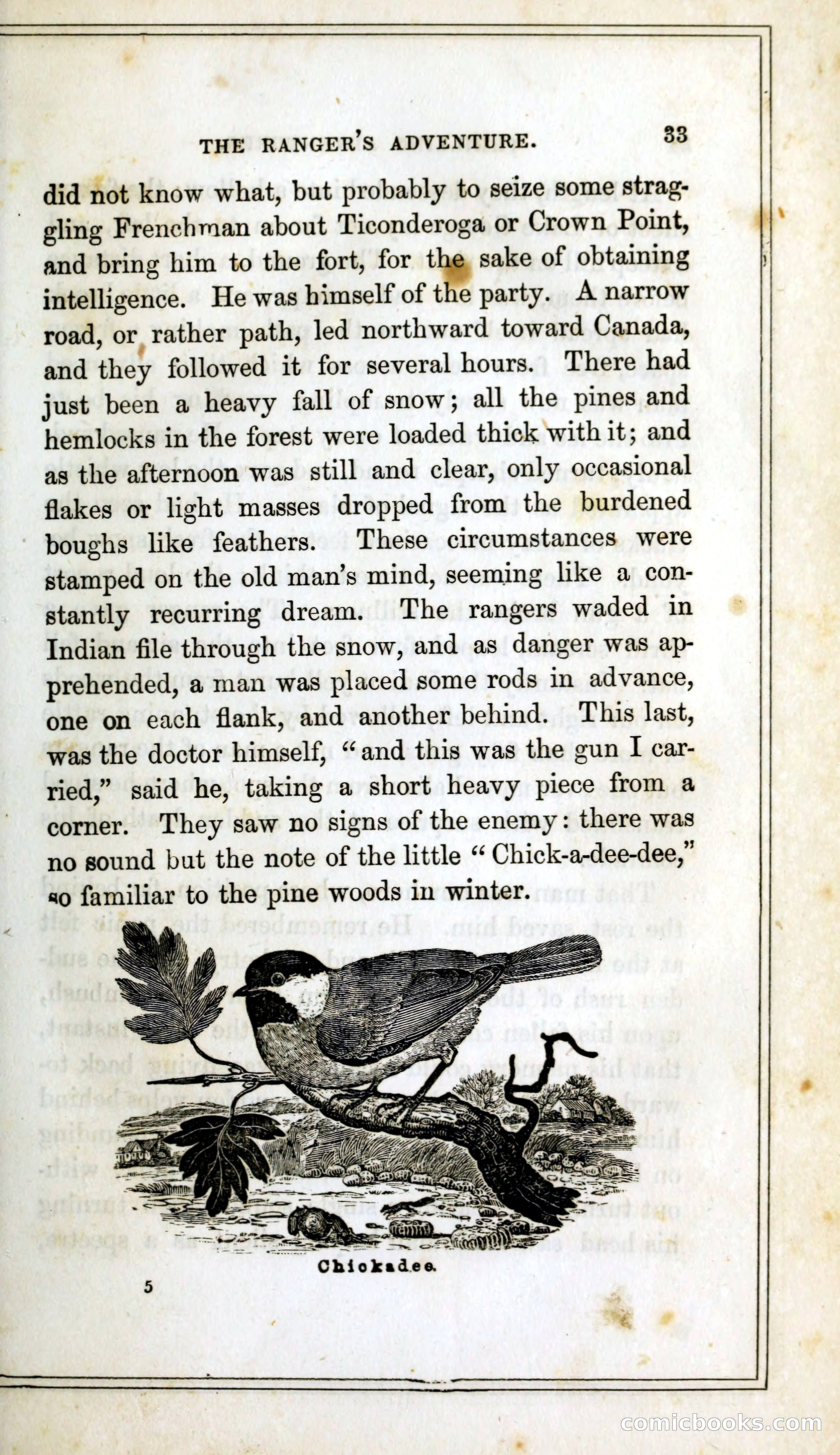 THE RANGER'S ADVENTURE. 33

did not know what, but probably to seize some straggling Frenchman about Ticonderoga or Crown Point, and bring him to the fort, for the sake of obtaining intelligence. He was himself of the party. A narrow road, or rather path, led northward toward Canada, and they followed it for several hours. There had just been a heavy fall of snow; all the pines and hemlocks in the forest were loaded thick with it; and as the afternoon was still and clear, only occasional flakes or light masses dropped from the burdened boughs like feathers. These circumstances were stamped on the old man's mind, seeming like a constantly recurring dream. The rangers waded in Indian file through the snow, and as danger was apprehended, a man was placed some rods in advance, one on each flank, and another behind. This last, was the doctor himself, "and this was the gun I carried," said he, taking a short heavy piece from a corner. They saw no signs of the enemy: there was no sound but the note of the little "Chick-a-dee-dee," so familiar to the pine woods in winter.

Chickadee.

5

comicbooks.com